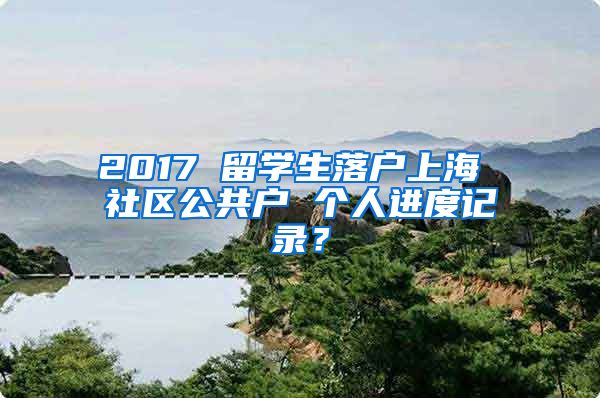 2017 留学生落户上海 社区公共户 个人进度记录？